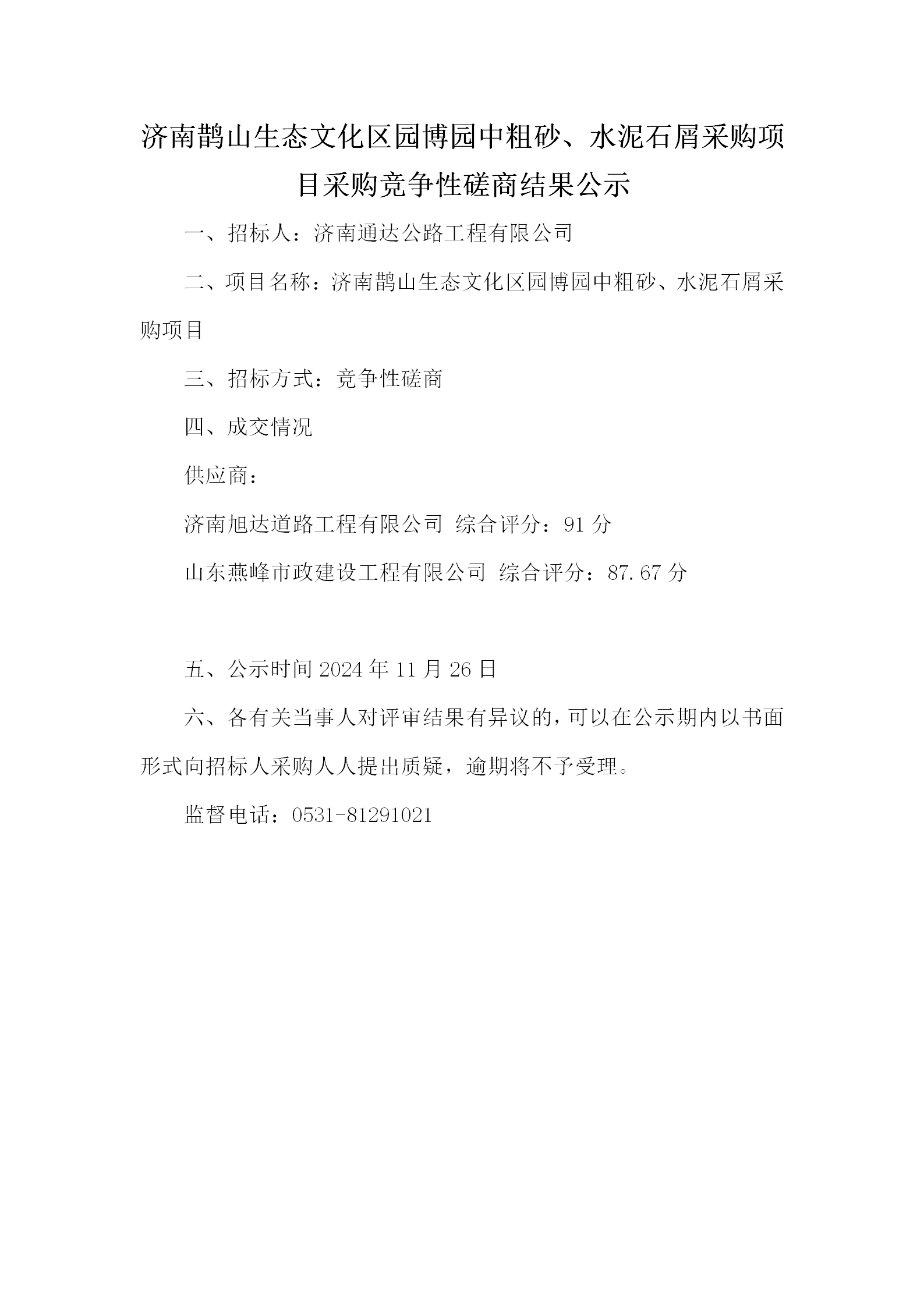 济南鹊山生态文化区园博园中粗砂、水泥石屑采购项目采购竞争性磋商结果公示

一、招标人：济南通达公路工程有限公司

二、项目名称：济南鹊山生态文化区园博园中粗砂、水泥石屑采购项目

三、招标方式：竞争性磋商

四、成交情况

供应商：

济南旭达道路工程有限公司 综合评分：91 分

山东燕峰市政建设工程有限公司 综合评分：87.67 分

五、公示时间 2024 年 11 月 26 日

六、各有关当事人对评审结果有异议的，可以在公示期内以书面形式向招标人采购人人提出质疑，逾期将不予受理。

监督电话：0531-81291021